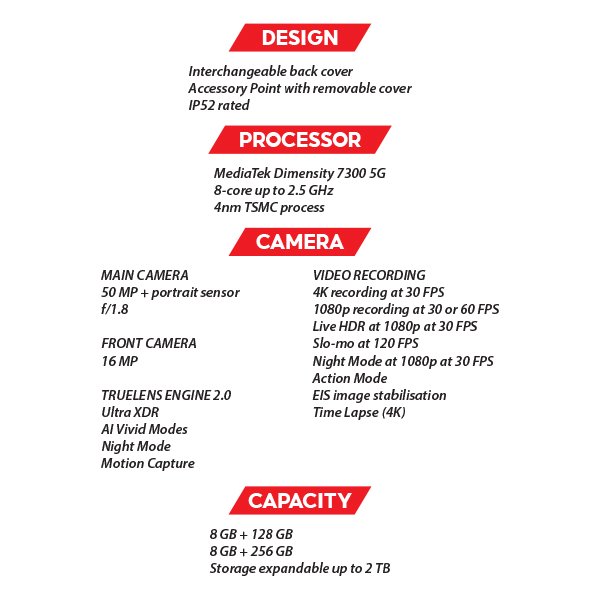 DESIGN

Interchangeable back cover
Accessory Point with removable cover
IP52 rated

PROCESSOR

MediaTek Dimensity 7300 5G
8-core up to 2.5 GHz
4nm TSMC process

CAMERA

MAIN CAMERA
50 MP + portrait sensor
f/1.8

FRONT CAMERA
16 MP

TRUELENS ENGINE 2.0
Ultra XDR
AI Vivid Modes
Night Mode
Motion Capture

VIDEO RECORDING
4K recording at 30 FPS
1080p recording at 30 or 60 FPS
Live HDR at 1080p at 30 FPS
Slo-mo at 120 FPS
Night Mode at 1080p at 30 FPS
Action Mode
EIS image stabilisation
Time Lapse (4K)

CAPACITY

8 GB + 128 GB
8 GB + 256 GB
Storage expandable up to 2 TB